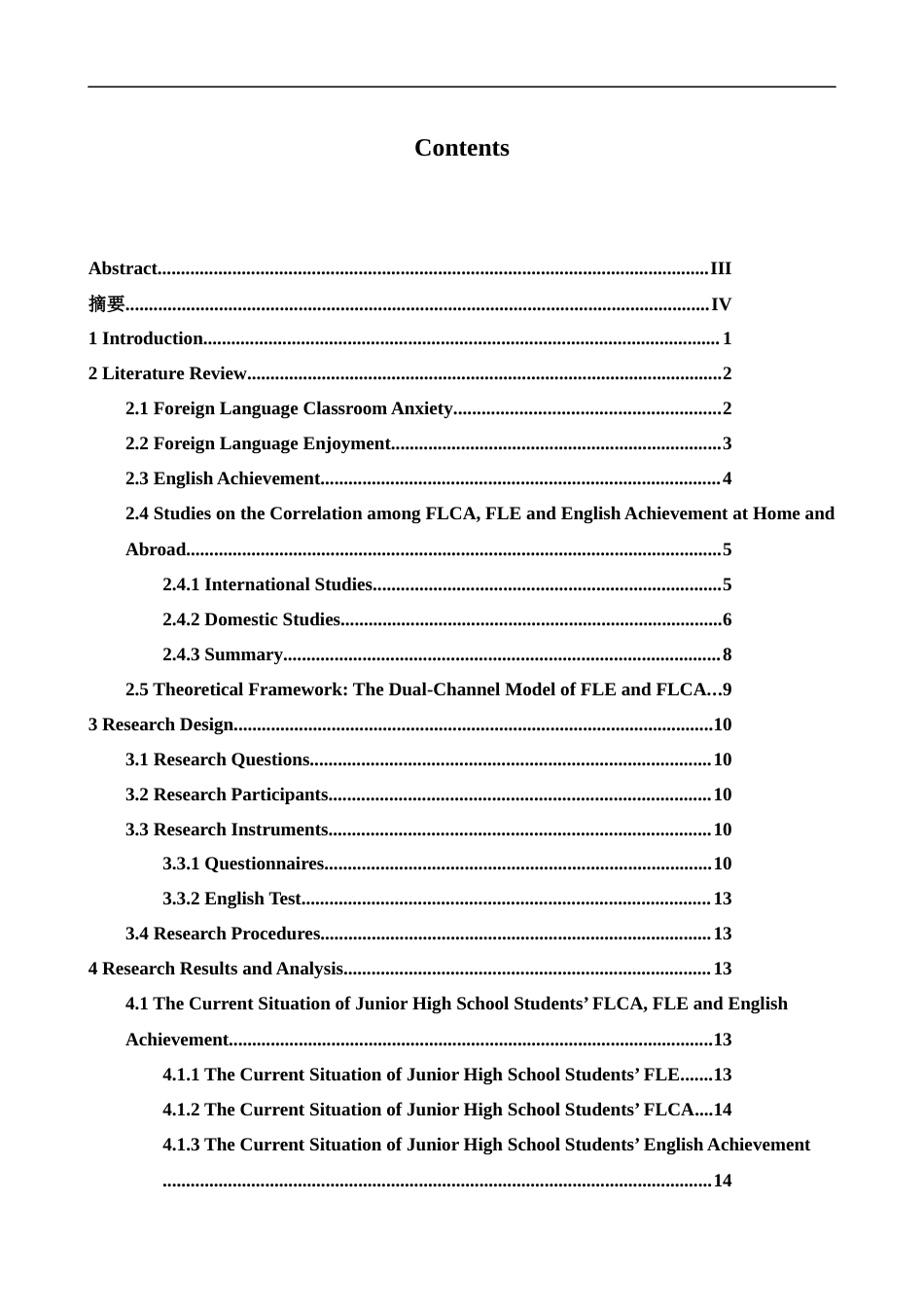 Contents

Abstract III
摘要 IV
1 Introduction 1
2 Literature Review 2
2.1 Foreign Language Classroom Anxiety 2
2.2 Foreign Language Enjoyment 3
2.3 English Achievement 4
2.4 Studies on the Correlation among FLCA, FLE and English Achievement at Home and Abroad 5
2.4.1 International Studies 5
2.4.2 Domestic Studies 6
2.4.3 Summary 8
2.5 Theoretical Framework: The Dual-Channel Model of FLE and FLCA 9
3 Research Design 10
3.1 Research Questions 10
3.2 Research Participants 10
3.3 Research Instruments 10
3.3.1 Questionnaires 10
3.3.2 English Test 13
3.4 Research Procedures 13
4 Research Results and Analysis 13
4.1 The Current Situation of Junior High School Students' FLCA, FLE and English Achievement 13
4.1.1 The Current Situation of Junior High School Students' FLE 13
4.1.2 The Current Situation of Junior High School Students' FLCA 14
4.1.3 The Current Situation of Junior High School Students' English Achievement 14